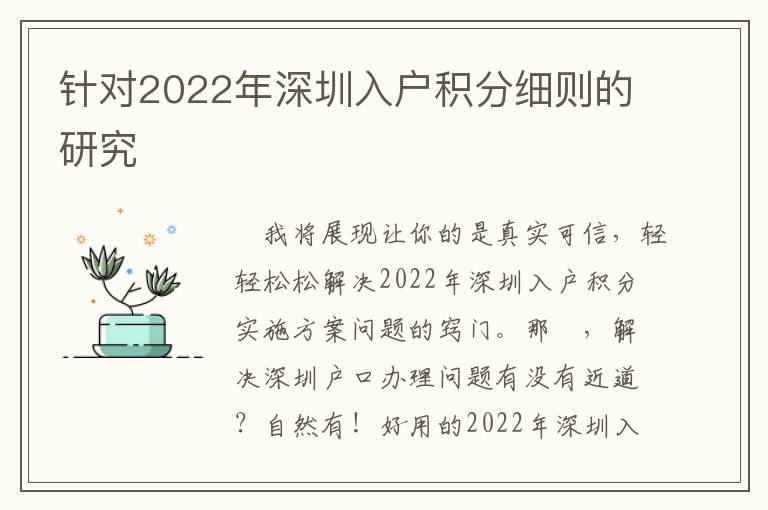 针对2022年深圳入户积分细则的研究

我将展现让你的是真实可信，轻轻松松解决2022年深圳入户积分实施方案问题的窍门。那 ，解决深圳户口办理问题有没有近道？自然有！好用的2022年深圳入